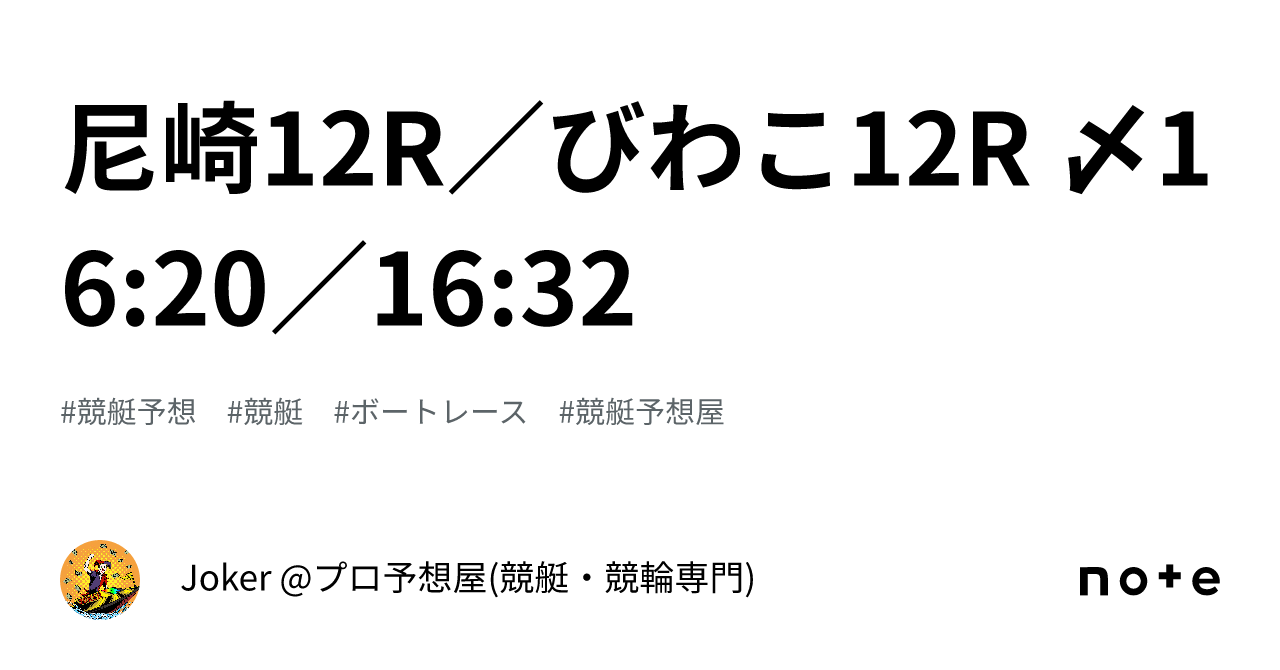 尼崎12R／びわこ12R 〆16:20／16:32

#競艇予想　#競艇　#ボートレース　#競艇予想屋

Joker @プロ予想屋(競艇・競輪専門)

note